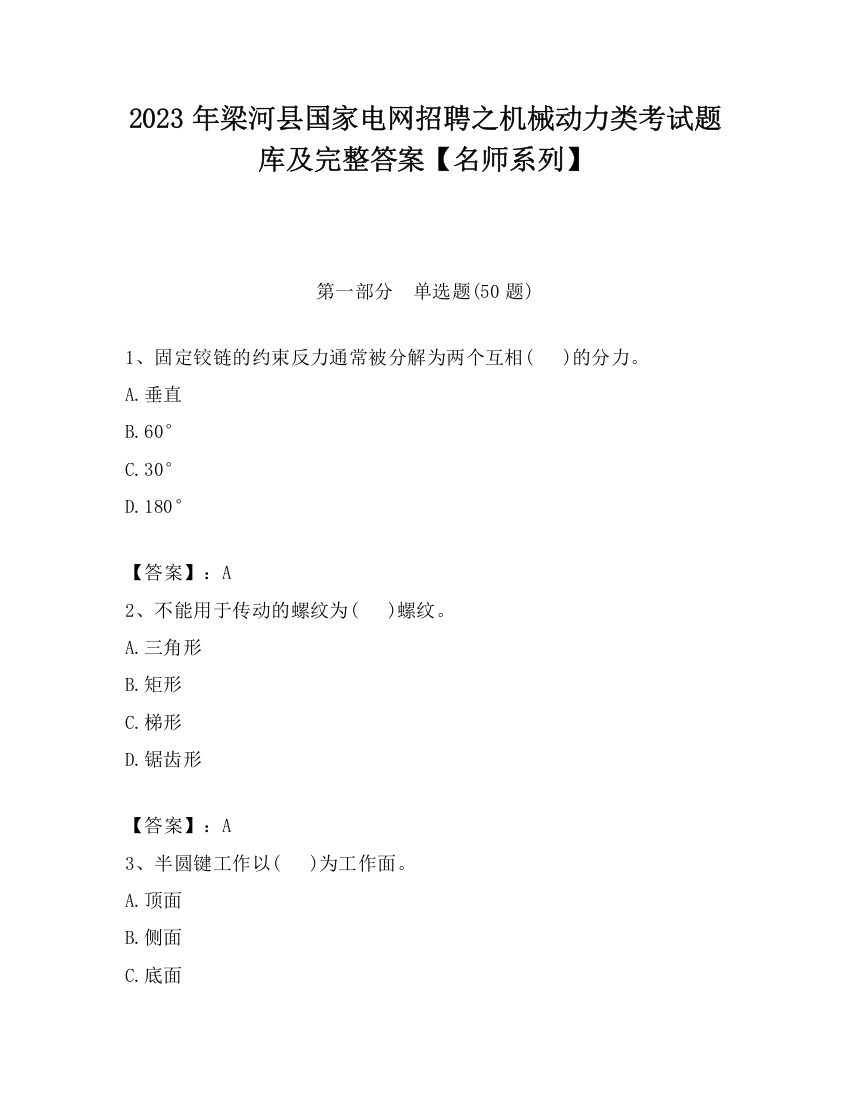 2023 年梁河县国家电网招聘之机械动力类考试题库及完整答案【名师系列】

第一部分 单选题(50 题)

1、固定铰链的约束反力通常被分解为两个互相(  )的分力。

A.垂直

B.60°

C.30°

D.180°

【答案】：A

2、不能用于传动的螺纹为(  )螺纹。

A.三角形

B.矩形

C.梯形

D.锯齿形

【答案】：A

3、半圆键工作以(  )为工作面。

A.顶面

B.侧面

C.底面